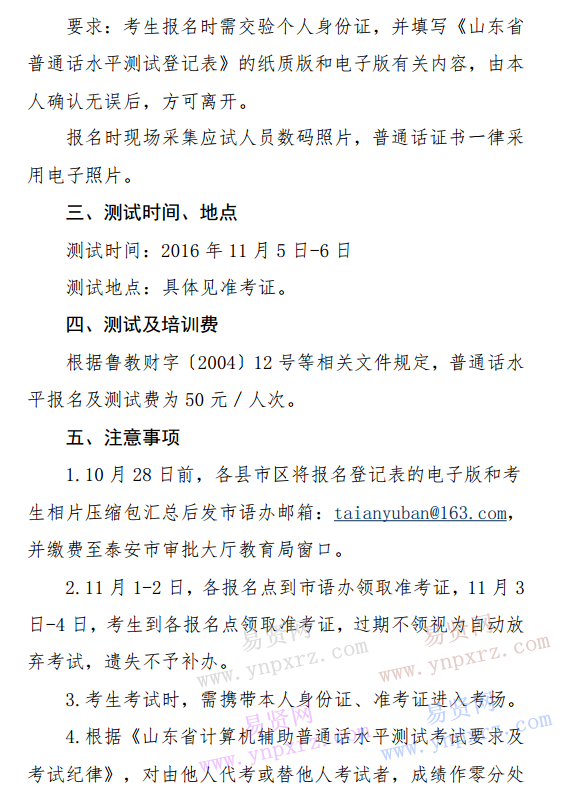 要求：考生报名时需交验个人身份证，并填写《山东省普通话水平测试登记表》的纸质版和电子版有关内容，由本人确认无误后，方可离开。

报名时现场采集应试人员数码照片，普通话证书一律采用电子照片。

三、测试时间、地点

测试时间：2016 年 11 月 5 日-6 日

测试地点：具体见准考证。

四、测试及培训费

根据鲁教财字〔2004〕12 号等相关文件规定，普通话水平报名及测试费为 50 元 / 人次。

五、注意事项

1.10 月 28 日前，各县市区将报名登记表的电子版和考生相片压缩包汇总后发市语办邮箱：taianyuban@163.com，并缴费至泰安市审批大厅教育局窗口。

2.11 月 1-2 日，各报名点到市语办领取准考证，11 月 3 日-4 日，考生到各报名点领取准考证，过期不领视为自动放弃考试，遗失不予补办。

3.考生考试时，需携带本人身份证、准考证进入考场。

4.根据《山东省计算机辅助普通话水平测试考试要求及考试纪律》，对由他人代考或替他人考试者，成绩作零分处

易贤网 www.ynpxrz.com 易贤网 www.ynpxrz.com 易贤网 www.ynpxrz.com 易贤网 www.ynpxrz.com